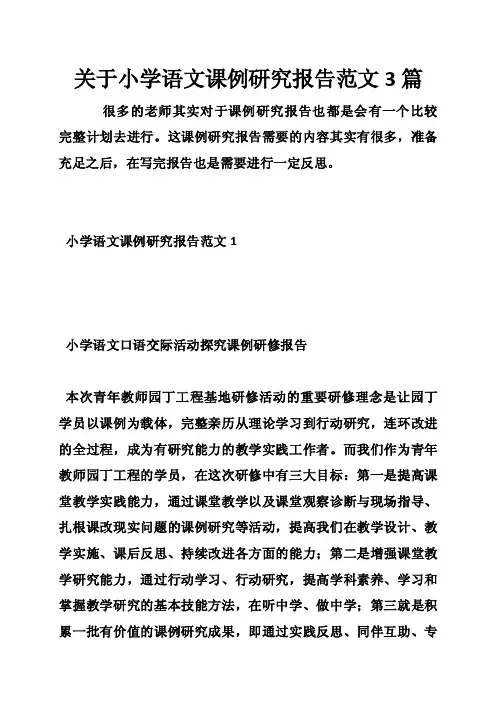 关于小学语文课例研究报告范文 3 篇

很多的老师其实对于课例研究报告也都是会有一个比较完整计划去进行。这课例研究报告需要的内容其实有很多，准备充足之后，在写完报告也是需要进行一定反思。

小学语文课例研究报告范文 1

小学语文口语交际活动探究课例研修报告

本次青年教师园丁工程基地研修活动的重要研修理念是让园丁学员以课例为载体，完整亲历从理论学习到行动研究，连环改进的全过程，成为有研究能力的教学实践工作者。而我们作为青年教师园丁工程的学员，在这次研修中有三大目标：第一是提高课堂教学实践能力，通过课堂教学以及课堂观察诊断与现场指导、扎根课改现实问题的课例研究等活动，提高我们在教学设计、教学实施、课后反思、持续改进各方面的能力；第二是增强课堂教学研究能力，通过行动学习、行动研究，提高学科素养、学习和掌握教学研究的基本技能方法，在听中学、做中学；第三就是积累一批有价值的课例研究成果，即通过实践反思、同伴互助、专